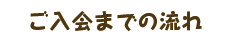 ご入会までの流れ